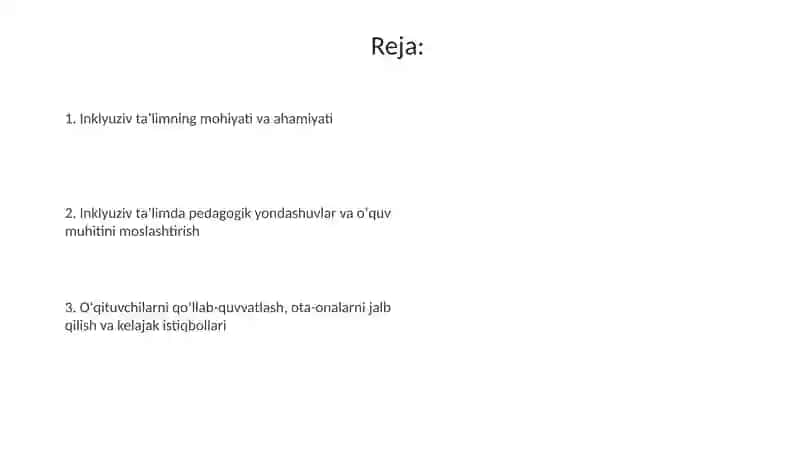 Reja:

1. Inklyuziv ta'limning mohiyati va ahamiyati

2. Inklyuziv ta'limda pedagogik yondashuvlar va o'quv muhitini moslashtirish

3. O'qituvchilarni qo'llab-quvvatlash, ota-onalarni jalb qilish va kelajak istiqbollari